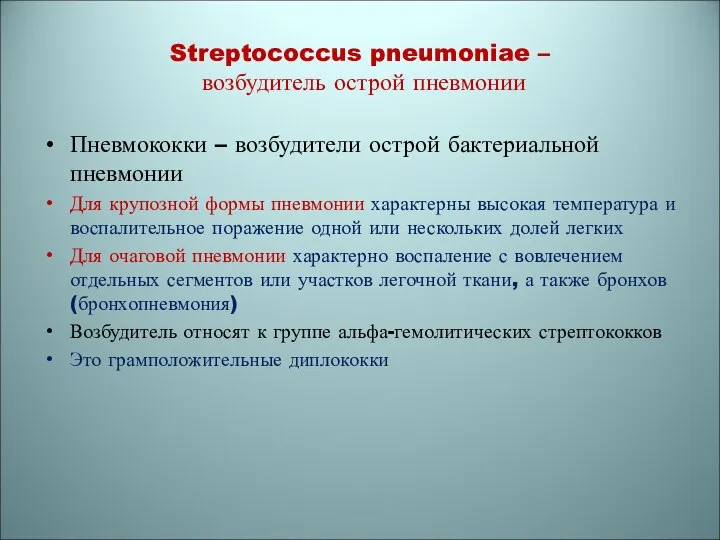 Streptococcus pneumoniae –
возбудитель острой пневмонии

• Пневмококки – возбудители острой бактериальной пневмонии
• Для крупозной формы пневмонии характерны высокая температура и воспалительное поражение одной или нескольких долей легких
• Для очаговой пневмонии характерно воспаление с вовлечением отдельных сегментов или участков легочной ткани, а также бронхов (бронхопневмония)
• Возбудитель относят к группе альфа-гемолитических стрептококков
• Это грамположительные диплококки